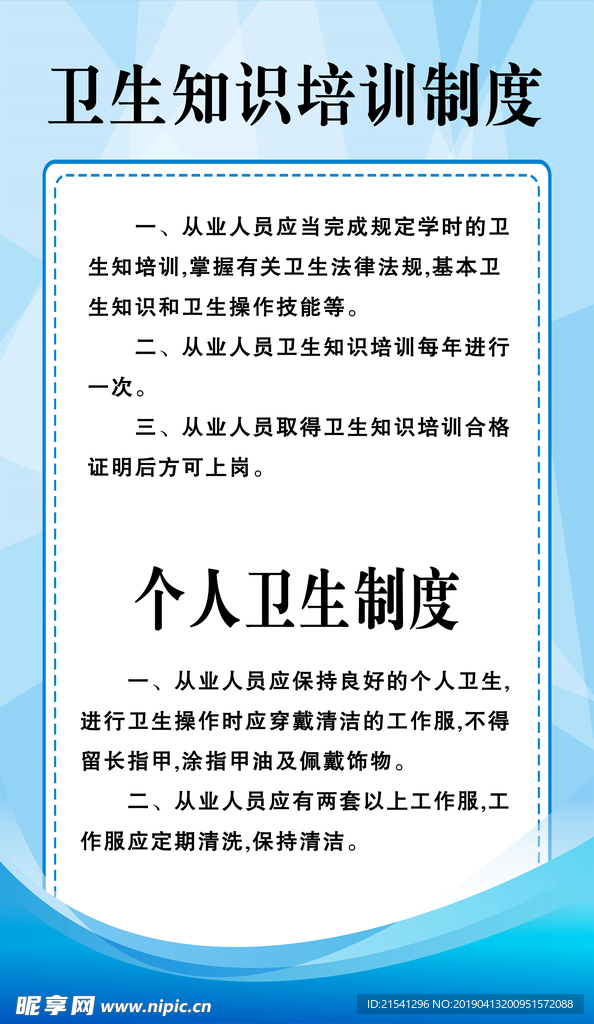 卫生知识培训制度

一、从业人员应当完成规定学时的卫生知培训,掌握有关卫生法律法规,基本卫生知识和卫生操作技能等。

二、从业人员卫生知识培训每年进行一次。

三、从业人员取得卫生知识培训合格证明后方可上岗。

个人卫生制度

一、从业人员应保持良好的个人卫生,进行卫生操作时应穿戴清洁的工作服,不得留长指甲,涂指甲油及佩戴饰物。

二、从业人员应有两套以上工作服,工作服应定期清洗,保持清洁。

昵享网 www.nipic.cn

ID:21541296 NO:20190413200951572088